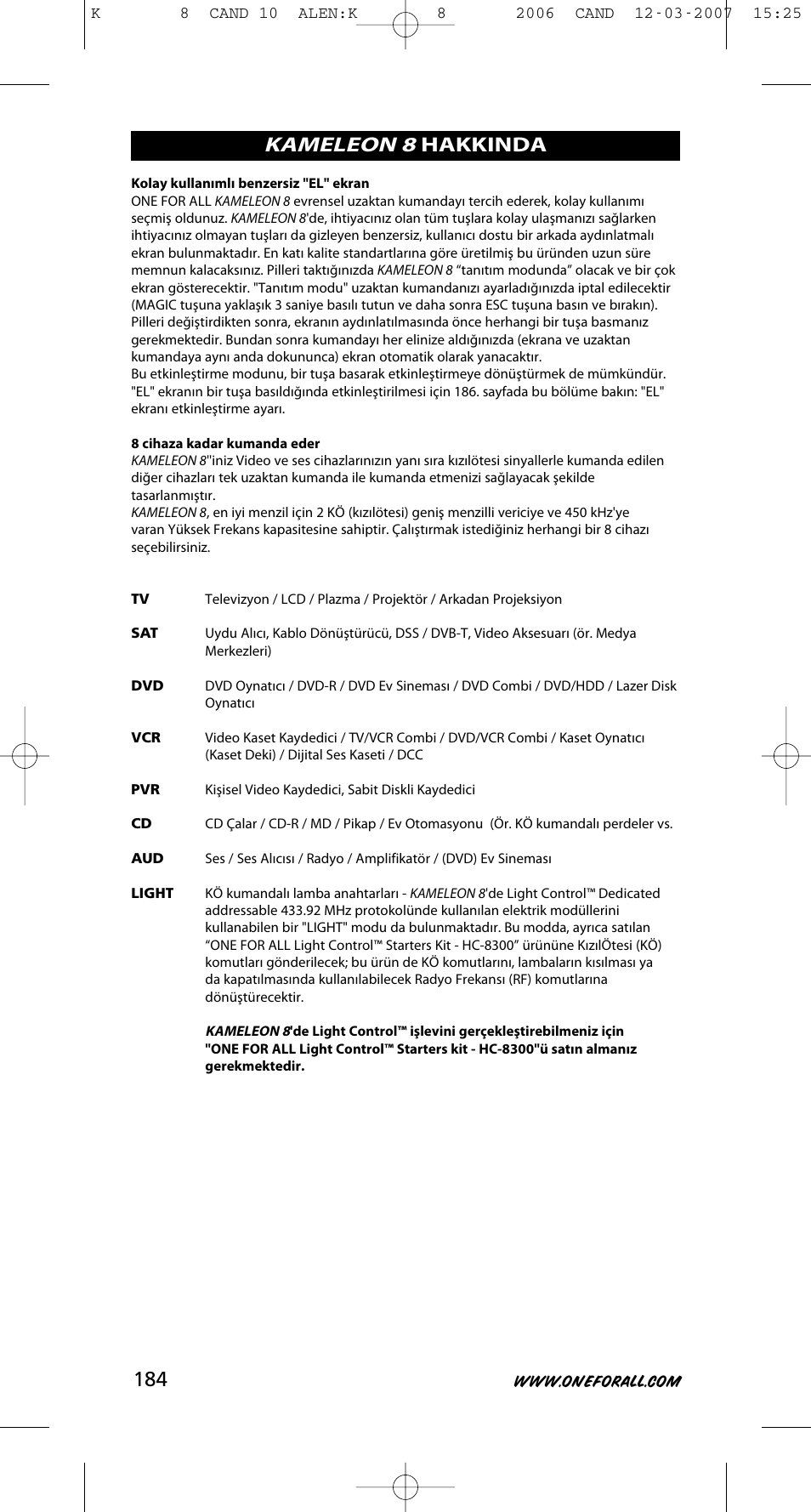 K 8 CAND 10 ALEN:K 8 2006 CAND 12-03-2007 15:25

KAMELEON 8 HAKKINDA

Kolay kullanımlı benzersiz "EL" ekran
ONE FOR ALL KAMELEON 8 evrensel uzaktan kumandayı tercih ederek, kolay kullanımı seçmiş oldunuz. KAMELEON 8'de, ihtiyacınız olan tüm tuşlara kolay ulaşmanızı sağlarken ihtiyacınız olmayan tuşları da gizleyen benzersiz, kullanıcı dostu bir arkada aydınlatmalı ekran bulunmaktadır. En katı kalite standartlarına göre üretilmiş bu üründen uzun süre memnun kalacaksınız. Pilleri taktığınızda KAMELEON 8 “tanıtım modunda” olacak ve bir çok ekran gösterecektir. "Tanıtım modu" uzaktan kumandanızı ayarladığınızda iptal edilecektir (MAGIC tuşuna yaklaşık 3 saniye basılı tutun ve daha sonra ESC tuşuna basın ve bırakın). Pilleri değiştirdikten sonra, ekranın aydınlatılmasında önce herhangi bir tuşa basmanız gerekmektedir. Bundan sonra kumandayı her elinize aldığınızda (ekrana ve uzaktan kumandaya aynı anda dokununca) ekran otomatik olarak yanacaktır.
Bu etkinleştirme modunu, bir tuşa basarak etkinleştirmeye dönüştürmek de mümkündür. "EL" ekranın bir tuşa basıldığında etkinleştirilmesi için 186. sayfada bu bölüme bakın: "EL" ekranı etkinleştirme ayarı.

8 cihaza kadar kumanda eder
KAMELEON 8"iniz Video ve ses cihazlarınızın yanı sıra kızılötesi sinyallerle kumanda edilen diğer cihazları tek uzaktan kumanda ile kumanda etmenizi sağlayacak şekilde tasarlanmıştır.
KAMELEON 8, en iyi menzil için 2 KÖ (kızılötesi) geniş menzilli vericiye ve 450 kHz'ye varan Yüksek Frekans kapasitesine sahiptir. Çalıştırmak istediğiniz herhangi bir 8 cihazı seçebilirsiniz.

TV Televizyon / LCD / Plazma / Projektör / Arkadan Projeksiyon

SAT Uydu Alıcı, Kablo Dönüştürücü, DSS / DVB-T, Video Aksesuarı (ör. Medya Merkezleri)

DVD DVD Oynatıcı / DVD-R / DVD Ev Sineması / DVD Combi / DVD/HDD / Lazer Disk Oynatıcı

VCR Video Kaset Kaydedici / TV/VCR Combi / DVD/VCR Combi / Kaset Oynatıcı (Kaset Deki) / Dijital Ses Kaseti / DCC

PVR Kişisel Video Kaydedici, Sabit Diskli Kaydedici

CD CD Çalar / CD-R / MD / Pikap / Ev Otomasyonu (Ör. KÖ kumandalı perdeler vs.

AUD Ses / Ses Alıcısı / Radyo / Amplifikatör / (DVD) Ev Sineması

LIGHT KÖ kumandalı lamba anahtarları - KAMELEON 8'de Light Control™ Dedicated addressable 433.92 MHz protokolünde kullanılan elektrik modüllerini kullanabilen bir "LIGHT" modu da bulunmaktadır. Bu modda, ayrıca satılan “ONE FOR ALL Light Control™ Starters Kit - HC-8300” ürününe KızılÖtesi (KÖ) komutları gönderilecek; bu ürün de KÖ komutlarını, lambaların kısılması ya da kapatılmasında kullanılabilecek Radyo Frekansı (RF) komutlarına dönüştürecektir.

KAMELEON 8'de Light Control™ işlevini gerçekleştirebilmeniz için "ONE FOR ALL Light Control™ Starters kit - HC-8300"ü satın almanız gerekmektedir.

184

WWW.ONEFORALL.COM